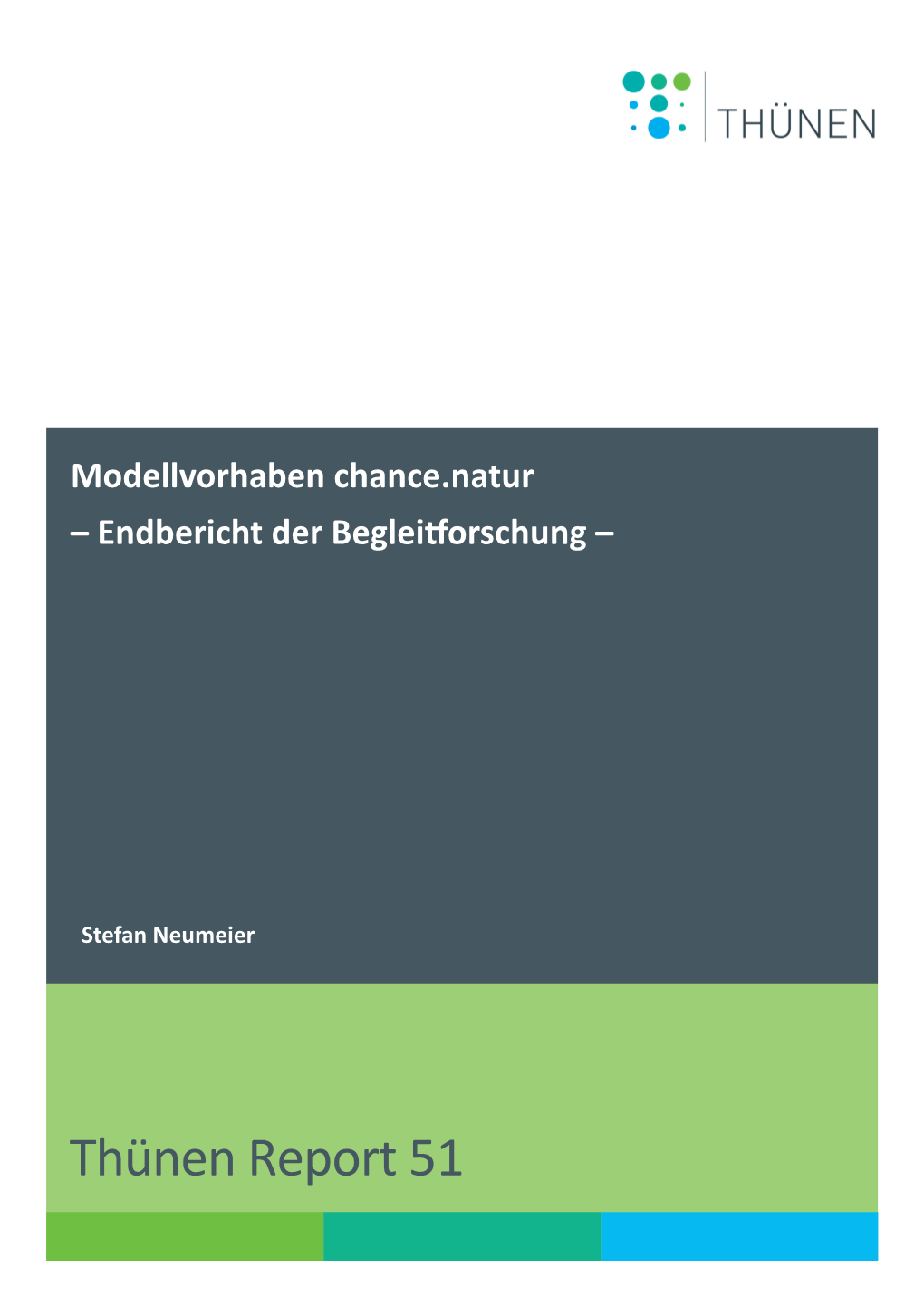 THÜNEN

Modellvorhaben chance.natur
– Endbericht der Begleitforschung –

Stefan Neumeier

Thünen Report 51